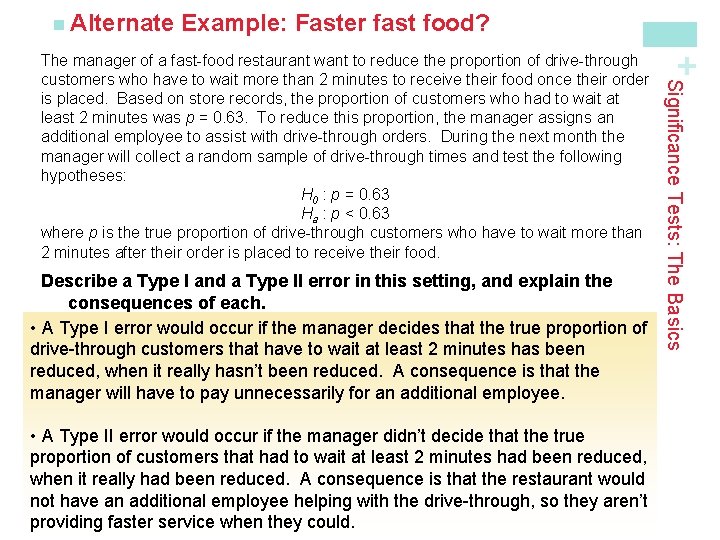 Alternate Example: Faster fast food?

The manager of a fast-food restaurant want to reduce the proportion of drive-through customers who have to wait more than 2 minutes to receive their food once their order is placed. Based on store records, the proportion of customers who had to wait at least 2 minutes was $p$ = 0.63. To reduce this proportion, the manager assigns an additional employee to assist with drive-through orders. During the next month the manager will collect a random sample of drive-through times and test the following hypotheses:

$H_0 : p = 0.63$
$H_a : p < 0.63$

where $p$ is the true proportion of drive-through customers who have to wait more than 2 minutes after their order is placed to receive their food.

Describe a Type I and a Type II error in this setting, and explain the consequences of each.

• A Type I error would occur if the manager decides that the true proportion of drive-through customers that have to wait at least 2 minutes has been reduced, when it really hasn't been reduced. A consequence is that the manager will have to pay unnecessarily for an additional employee.

• A Type II error would occur if the manager didn't decide that the true proportion of customers that had to wait at least 2 minutes had been reduced, when it really had been reduced. A consequence is that the restaurant would not have an additional employee helping with the drive-through, so they aren't providing faster service when they could.

+
Significance Tests: The Basics